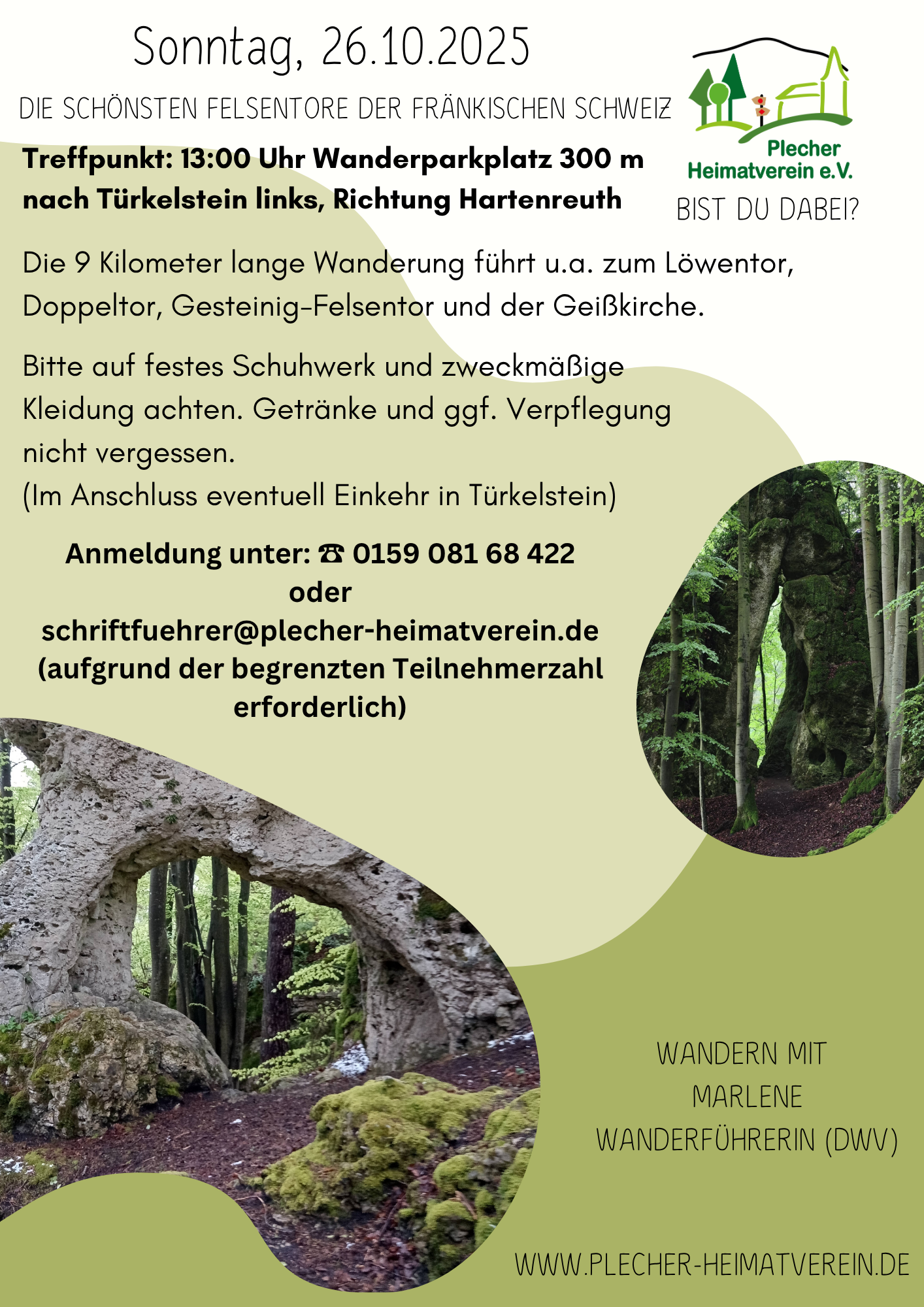 Sonntag, 26.10.2025

DIE SCHÖNSTEN FELSENTORE DER FRÄNKISCHEN SCHWEIZ

Plecher Heimatverein e.V.

BIST DU DABEI?

Treffpunkt: 13:00 Uhr Wanderparkplatz 300 m nach Türkelstein links, Richtung Hartenreuth

Die 9 Kilometer lange Wanderung führt u.a. zum Löwentor, Doppeltor, Gesteinig-Felsentor und der Geißkirche.

Bitte auf festes Schuhwerk und zweckmäßige Kleidung achten. Getränke und ggf. Verpflegung nicht vergessen.
(Im Anschluss eventuell Einkehr in Türkelstein)

Anmeldung unter: ☎ 0159 081 68 422
oder
schriftfuehrer@plecher-heimatverein.de
(aufgrund der begrenzten Teilnehmerzahl erforderlich)

WANDERN MIT
MARLENE
WANDERFÜHRERIN (DWV)

WWW.PLECHER-HEIMATVEREIN.DE